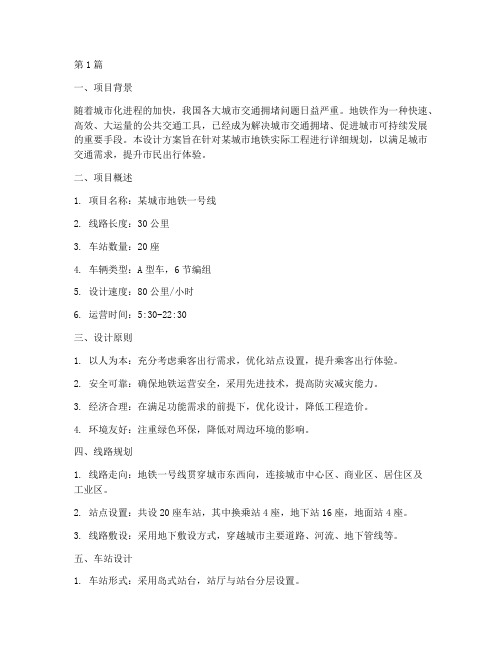 第1篇

一、项目背景

随着城市化进程的加快，我国各大城市交通拥堵问题日益严重。地铁作为一种快速、高效、大运量的公共交通工具，已经成为解决城市交通拥堵、促进城市可持续发展的重要手段。本设计方案旨在针对某城市地铁实际工程进行详细规划，以满足城市交通需求，提升市民出行体验。

二、项目概述

1. 项目名称：某城市地铁一号线

2. 线路长度：30公里

3. 车站数量：20座

4. 车辆类型：A型车，6节编组

5. 设计速度：80公里/小时

6. 运营时间：5:30-22:30

三、设计原则

1. 以人为本：充分考虑乘客出行需求，优化站点设置，提升乘客出行体验。

2. 安全可靠：确保地铁运营安全，采用先进技术，提高防灾减灾能力。

3. 经济合理：在满足功能需求的前提下，优化设计，降低工程造价。

4. 环境友好：注重绿色环保，降低对周边环境的影响。

四、线路规划

1. 线路走向：地铁一号线贯穿城市东西向，连接城市中心区、商业区、居住区及工业区。

2. 站点设置：共设20座车站，其中换乘站4座，地下站16座，地面站4座。

3. 线路敷设：采用地下敷设方式，穿越城市主要道路、河流、地下管线等。

五、车站设计

1. 车站形式：采用岛式站台，站厅与站台分层设置。